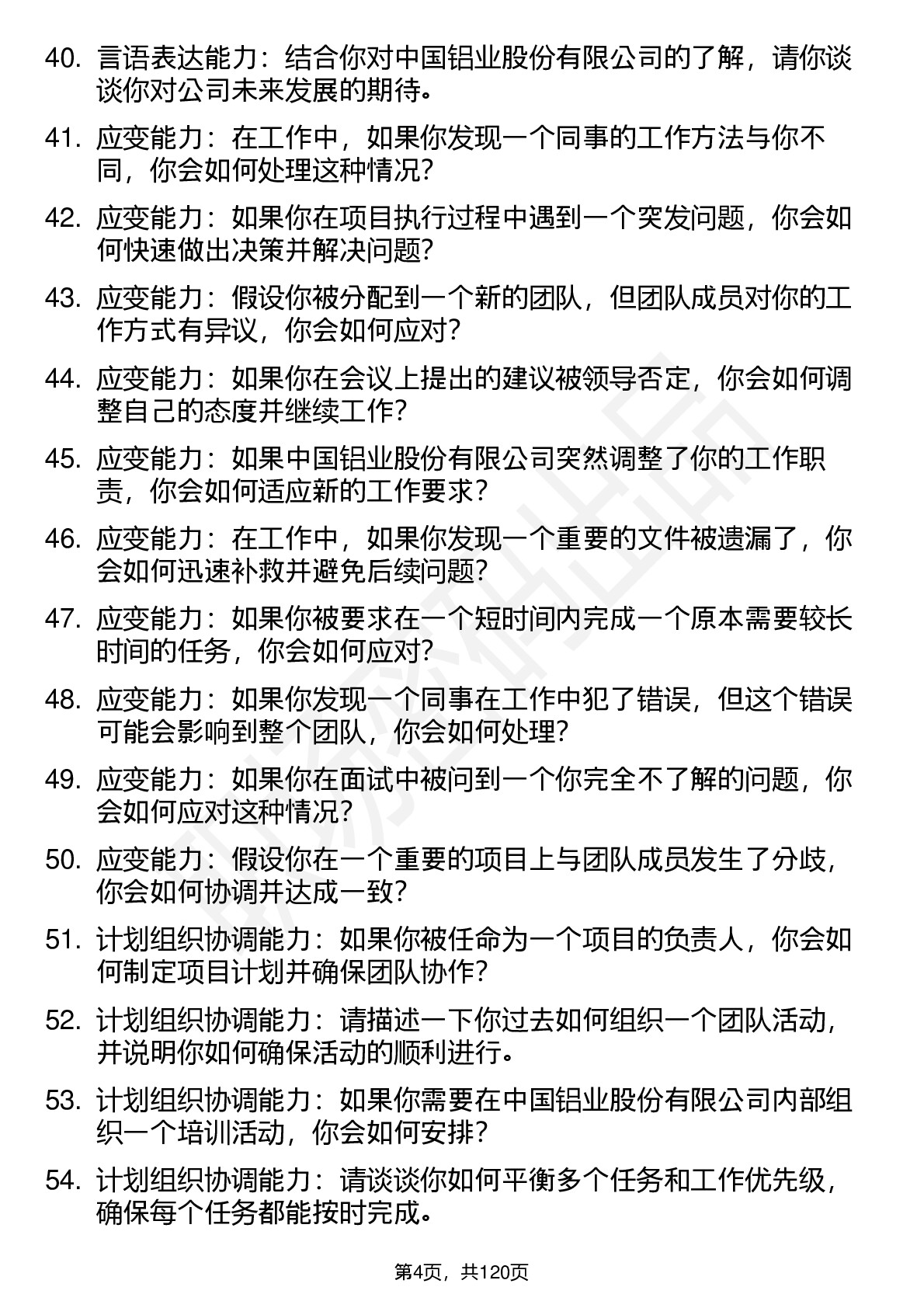 40. 言语表达能力：结合你对中国铝业股份有限公司的了解，请你谈谈你对公司未来发展的期待。

41. 应变能力：在工作中，如果你发现一个同事的工作方法与你不同，你会如何处理这种情况？

42. 应变能力：如果你在项目执行过程中遇到一个突发问题，你会如何快速做出决策并解决问题？

43. 应变能力：假设你被分配到一个新的团队，但团队成员对你的工作方式有异议，你会如何应对？

44. 应变能力：如果你在会议上提出的建议被领导否定，你会如何调整自己的态度并继续工作？

45. 应变能力：如果中国铝业股份有限公司突然调整了你的工作职责，你会如何适应新的工作要求？

46. 应变能力：在工作中，如果你发现一个重要的文件被遗漏了，你会如何迅速补救并避免后续问题？

47. 应变能力：如果你被要求在一个短时间内完成一个原本需要较长时间的任务，你会如何应对？

48. 应变能力：如果你发现一个同事在工作中犯了错误，但这个错误可能会影响到整个团队，你会如何处理？

49. 应变能力：如果你在面试中被问到一个你完全不了解的问题，你会如何应对这种情况？

50. 应变能力：假设你在一个重要的项目上与团队成员发生了分歧，你会如何协调并达成一致？

51. 计划组织协调能力：如果你被任命为一个项目的负责人，你会如何制定项目计划并确保团队协作？

52. 计划组织协调能力：请描述一下你过去如何组织一个团队活动，并说明你如何确保活动的顺利进行。

53. 计划组织协调能力：如果你需要在中国铝业股份有限公司内部组织一个培训活动，你会如何安排？

54. 计划组织协调能力：请谈谈你如何平衡多个任务和工作优先级，确保每个任务都能按时完成。

第4页，共120页